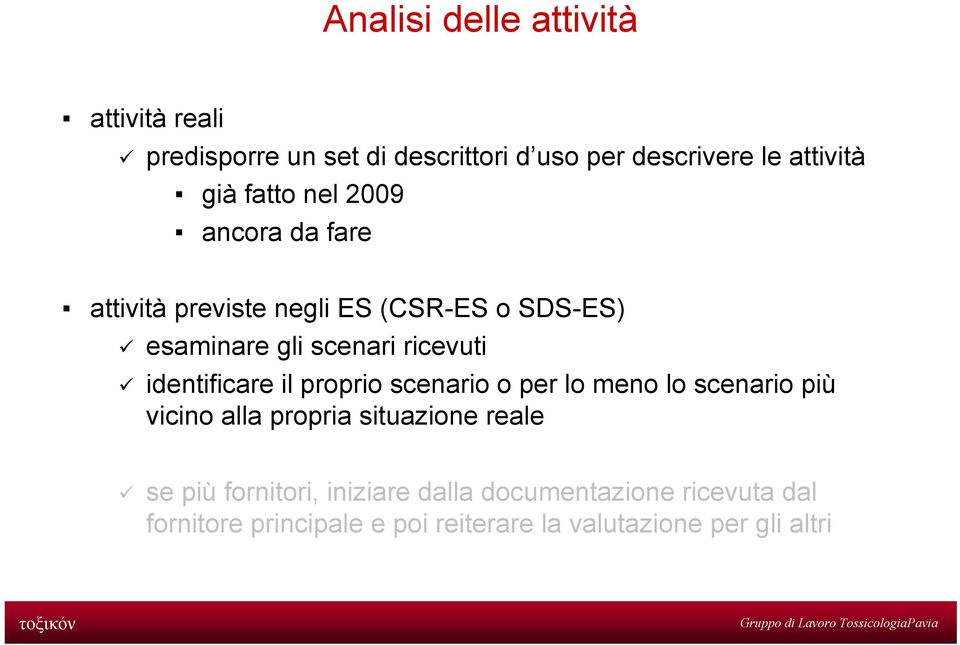 Analisi delle attività

▪ attività reali
✓ predisporre un set di descrittori d'uso per descrivere le attività
▪ già fatto nel 2009
▪ ancora da fare

▪ attività previste negli ES (CSR-ES o SDS-ES)
✓ esaminare gli scenari ricevuti
✓ identificare il proprio scenario o per lo meno lo scenario più vicino alla propria situazione reale

✓ se più fornitori, iniziare dalla documentazione ricevuta dal fornitore principale e poi reiterare la valutazione per gli altri

τοξικόν

Gruppo di Lavoro TossicologiaPavia